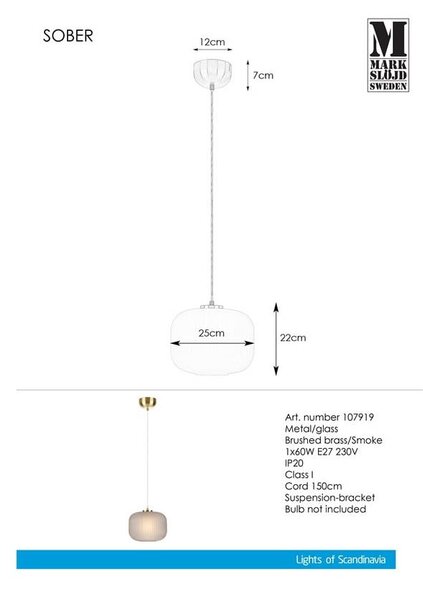 SOBER

M
MARK
SLÖJD
SWEDEN

12cm

7cm

25cm

22cm

Art. number 107919
Metal/glass
Brushed brass/Smoke
1x60W E27 230V
IP20
Class I
Cord 150cm
Suspension-bracket
Bulb not included

Lights of Scandinavia